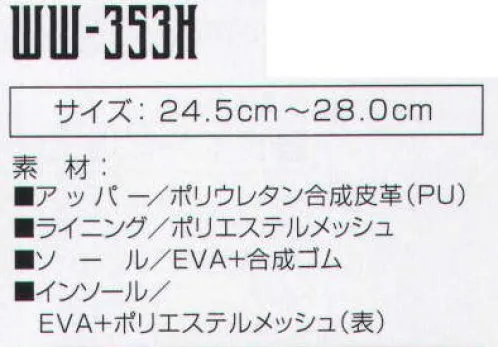 WW-353H

サイズ：24.5cm～28.0cm

素　材：
■アッパー／ポリウレタン合成皮革(PU)
■ライニング／ポリエステルメッシュ
■ソール／EVA+合成ゴム
■インソール／
EVA+ポリエステルメッシュ(表)